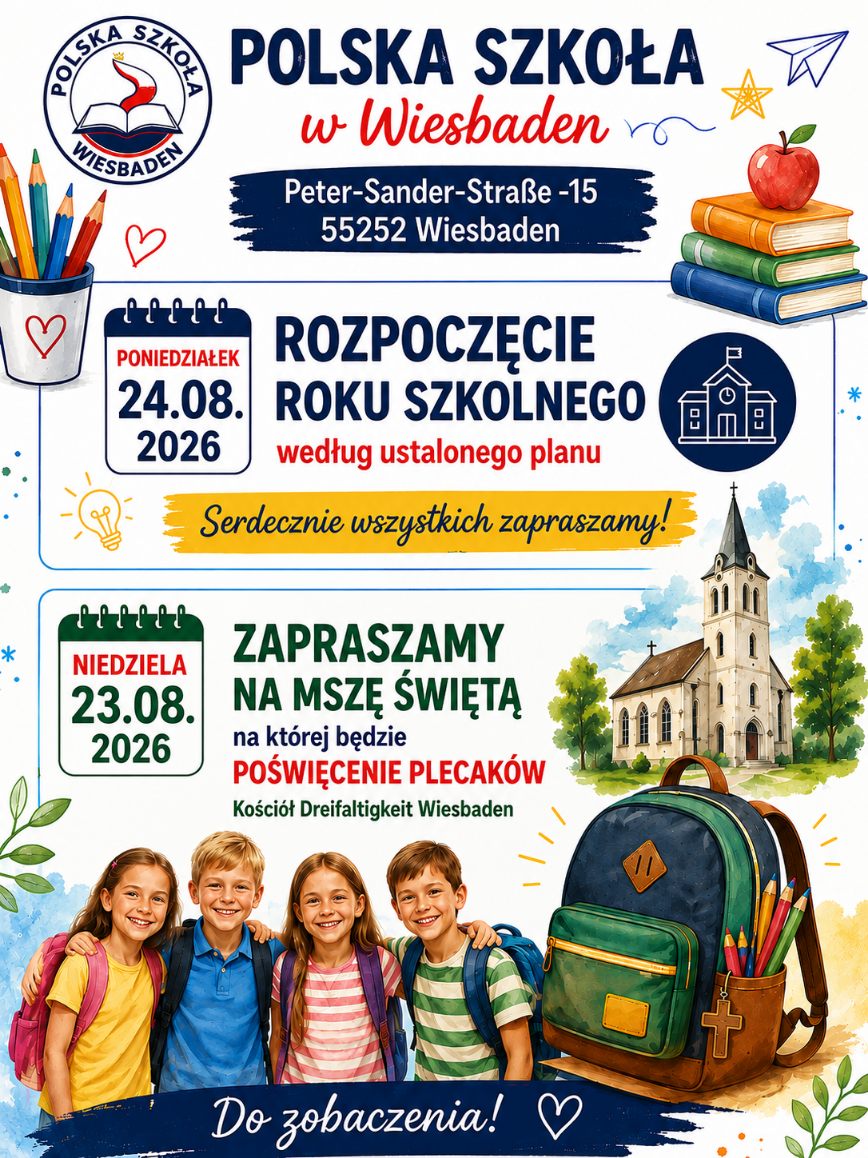 POLSKA SZKOŁA
WIESBADEN

POLSKA SZKOŁA
w Wiesbaden

Peter-Sander-Straße -15
55252 Wiesbaden

PONIEDZIAŁEK
24.08.
2026

ROZPOCZĘCIE
ROKU SZKOLNEGO
według ustalonego planu

Serdecznie wszystkich zapraszamy!

NIEDZIELA
23.08.
2026

ZAPRASZAMY
NA MSZĘ ŚWIĘTĄ
na której będzie
POŚWIĘCENIE PLECAKÓW
Kościół Dreifaltigkeit Wiesbaden

Do zobaczenia!